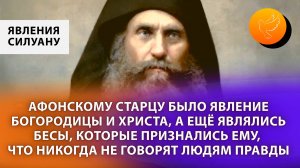 ЯВЛЕНИЯ СИЛУАНУ

АФОНСКОМУ СТАРЦУ БЫЛО ЯВЛЕНИЕ БОГОРОДИЦЫ И ХРИСТА, А ЕЩЁ ЯВЛЯЛИСЬ БЕСЫ, КОТОРЫЕ ПРИЗНАЛИСЬ ЕМУ, ЧТО НИКОГДА НЕ ГОВОРЯТ ЛЮДЯМ ПРАВДЫ